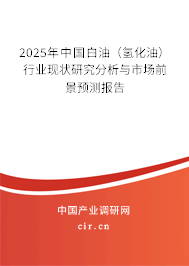 2025年中国白油（氢化油）行业现状研究分析与市场前景预测报告

中国产业调研网
cir.cn